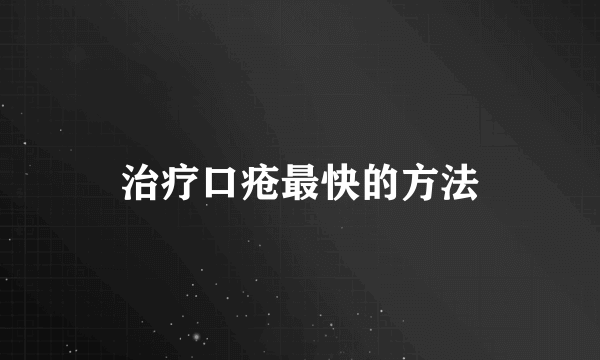 治疗口疮最快的方法